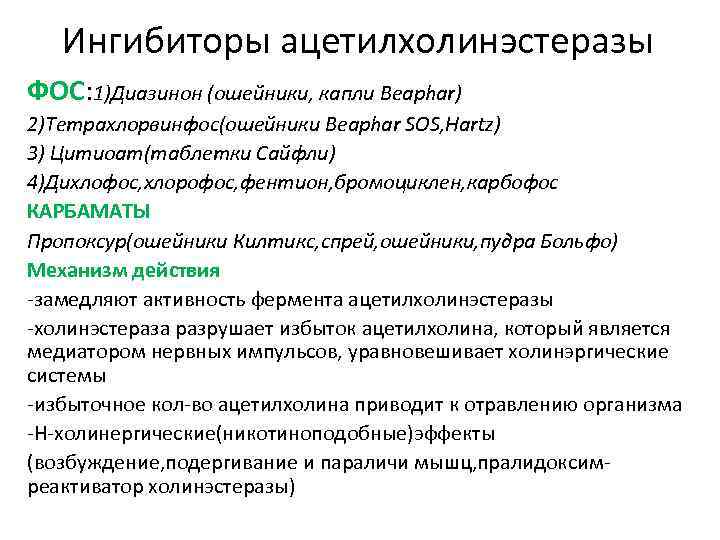 Ингибиторы ацетилхолинэстеразы

ФОС:1)Диазинон (ошейники, капли Beaphar)
2)Тетрахлорвинфос(ошейники Beaphar SOS,Hartz)
3) Цитиоат(таблетки Сайфли)
4)Дихлофос,хлорофос,фентион,бромоциклен,карбофос

КАРБАМАТЫ

Пропоксур(ошейники Килтикс,спрей,ошейники,пудра Больфо)

Механизм действия

-замедляют активность фермента ацетилхолинэстеразы

-холинэстераза разрушает избыток ацетилхолина, который является медиатором нервных импульсов, уравновешивает холинэргические системы

-избыточное кол-во ацетилхолина приводит к отравлению организма

-Н-холинергические(никотиноподобные)эффекты

(возбуждение,подергивание и параличи мышц,пралидоксим-реактиватор холинэстеразы)